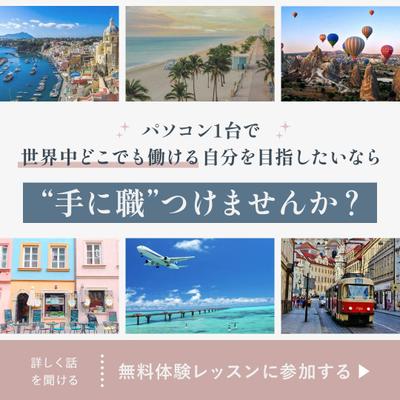 パソコン1台で
世界中どこでも働ける自分を目指したいなら

“手に職”つけませんか？

詳しく話を聞ける

無料体験レッスンに参加する ▶